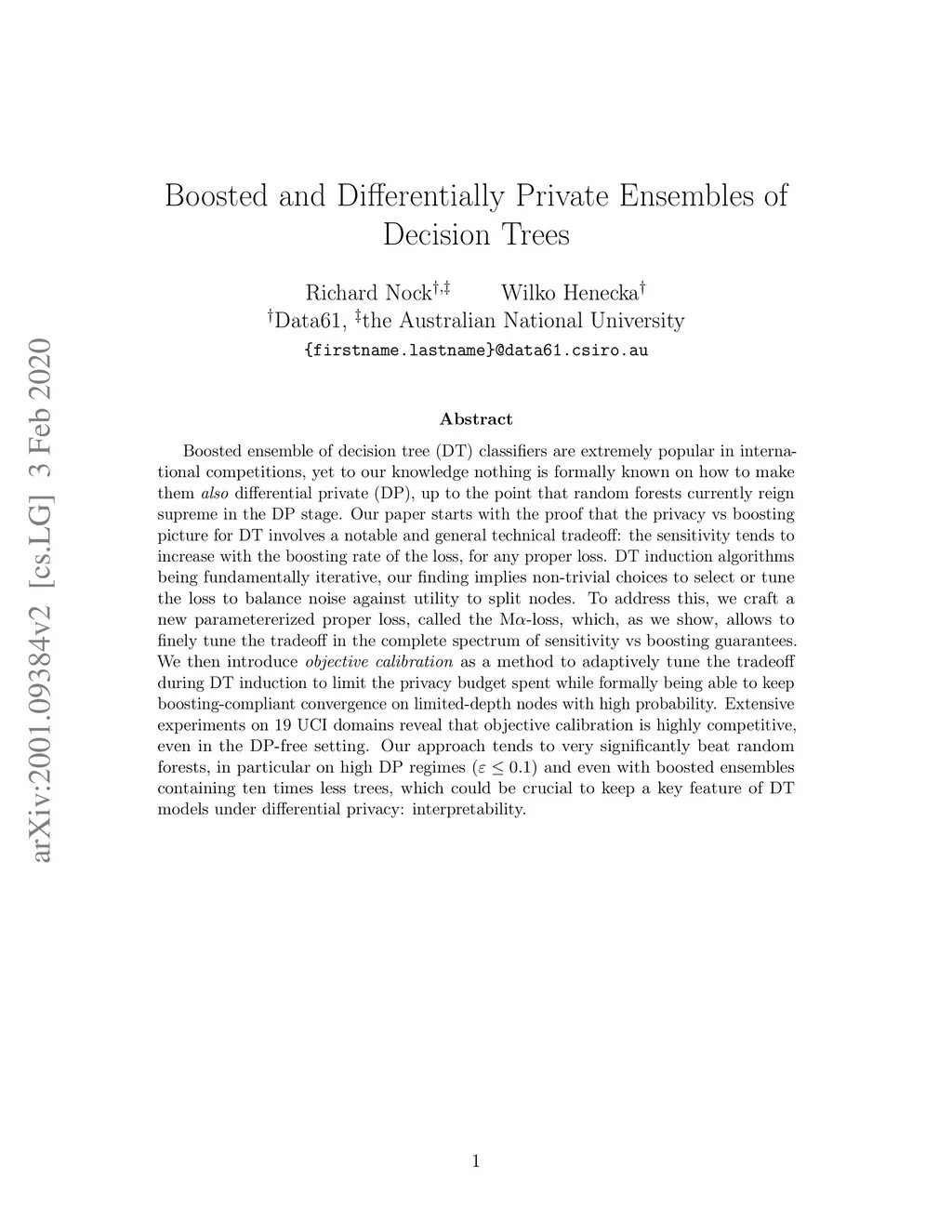 arXiv:2001.09384v2 [cs.LG] 3 Feb 2020

Boosted and Differentially Private Ensembles of Decision Trees

Richard Nock$^{\dagger,\ddagger}$ Wilko Henecka$^{\dagger}$
$^{\dagger}$Data61, $^{\ddagger}$the Australian National University
{firstname.lastname}@data61.csiro.au

Abstract

Boosted ensemble of decision tree (DT) classifiers are extremely popular in international competitions, yet to our knowledge nothing is formally known on how to make them also differential private (DP), up to the point that random forests currently reign supreme in the DP stage. Our paper starts with the proof that the privacy vs boosting picture for DT involves a notable and general technical tradeoff: the sensitivity tends to increase with the boosting rate of the loss, for any proper loss. DT induction algorithms being fundamentally iterative, our finding implies non-trivial choices to select or tune the loss to balance noise against utility to split nodes. To address this, we craft a new parametererized proper loss, called the M$\alpha$-loss, which, as we show, allows to finely tune the tradeoff in the complete spectrum of sensitivity vs boosting guarantees. We then introduce objective calibration as a method to adaptively tune the tradeoff during DT induction to limit the privacy budget spent while formally being able to keep boosting-compliant convergence on limited-depth nodes with high probability. Extensive experiments on 19 UCI domains reveal that objective calibration is highly competitive, even in the DP-free setting. Our approach tends to very significantly beat random forests, in particular on high DP regimes ($\varepsilon \leq 0.1$) and even with boosted ensembles containing ten times less trees, which could be crucial to keep a key feature of DT models under differential privacy: interpretability.

1